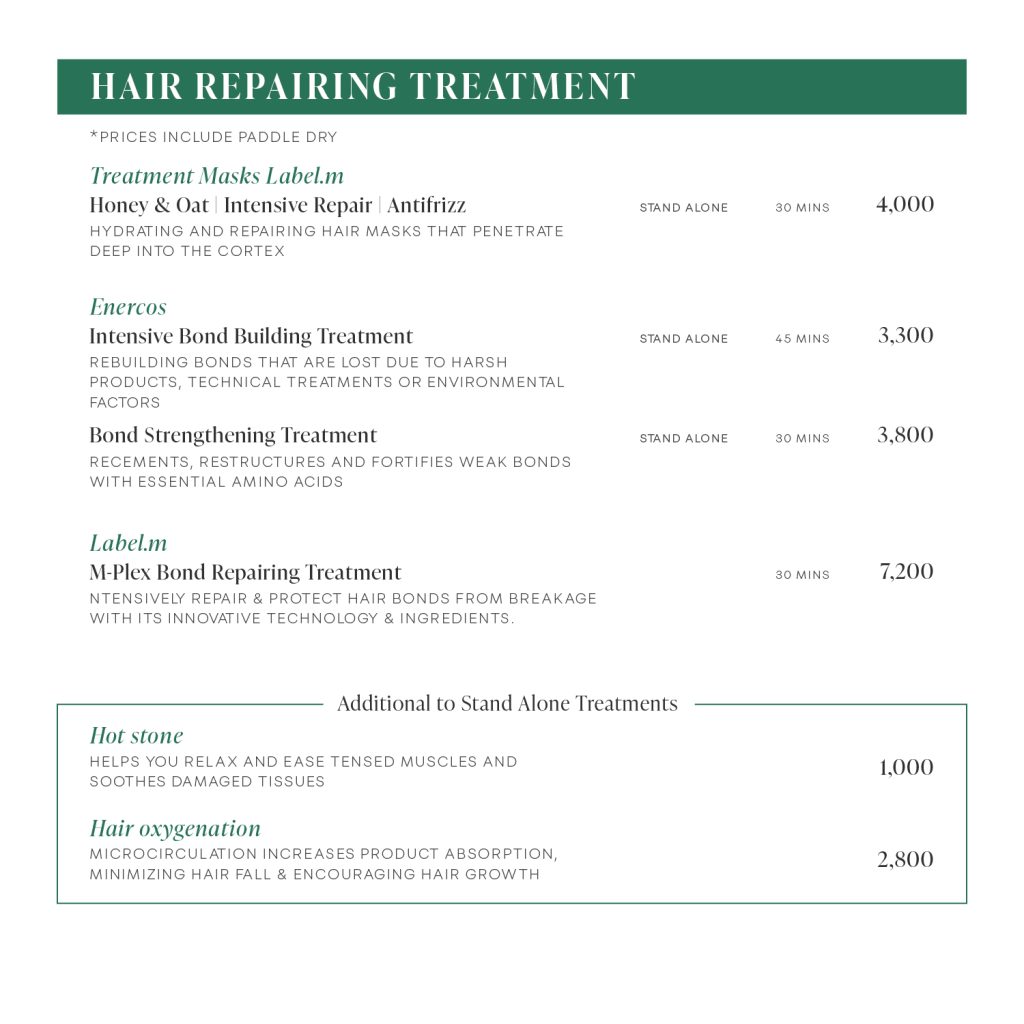 HAIR REPAIRING TREATMENT

*PRICES INCLUDE PADDLE DRY

Treatment Masks Label.m

Honey & Oat | Intensive Repair | Antifrizz STAND ALONE 30 MINS 4,000

HYDRATING AND REPAIRING HAIR MASKS THAT PENETRATE DEEP INTO THE CORTEX

Enercos

Intensive Bond Building Treatment STAND ALONE 45 MINS 3,300

REBUILDING BONDS THAT ARE LOST DUE TO HARSH PRODUCTS, TECHNICAL TREATMENTS OR ENVIRONMENTAL FACTORS

Bond Strengthening Treatment STAND ALONE 30 MINS 3,800

RECEMENTS, RESTRUCTURES AND FORTIFIES WEAK BONDS WITH ESSENTIAL AMINO ACIDS

Label.m

M-Plex Bond Repairing Treatment 30 MINS 7,200

NTENSIVELY REPAIR & PROTECT HAIR BONDS FROM BREAKAGE WITH ITS INNOVATIVE TECHNOLOGY & INGREDIENTS.

Additional to Stand Alone Treatments

Hot stone

HELPS YOU RELAX AND EASE TENSED MUSCLES AND SOOTHES DAMAGED TISSUES 1,000

Hair oxygenation

MICROCIRCULATION INCREASES PRODUCT ABSORPTION, MINIMIZING HAIR FALL & ENCOURAGING HAIR GROWTH 2,800